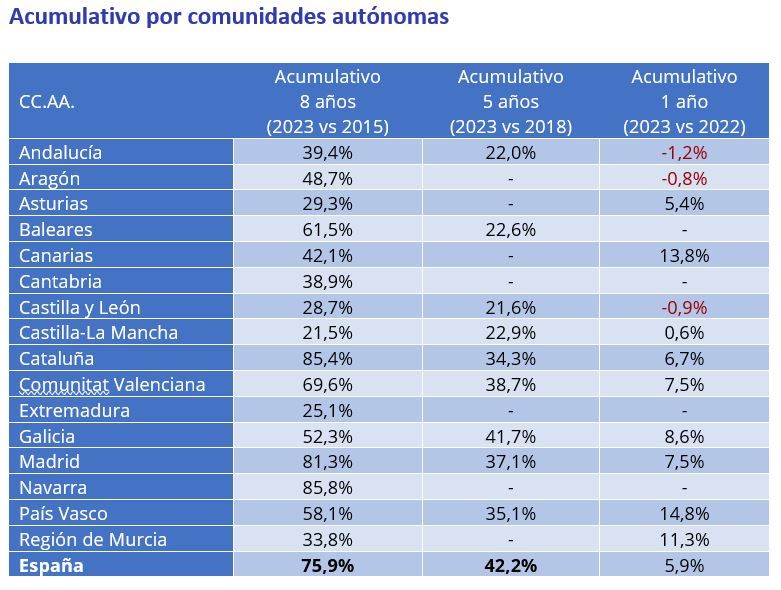 Acumulativo por comunidades autónomas

| CC.AA. | Acumulativo 8 años (2023 vs 2015) | Acumulativo 5 años (2023 vs 2018) | Acumulativo 1 año (2023 vs 2022) |
|---|---|---|---|
| Andalucía | 39,4% | 22,0% | -1,2% |
| Aragón | 48,7% | - | -0,8% |
| Asturias | 29,3% | - | 5,4% |
| Baleares | 61,5% | 22,6% | - |
| Canarias | 42,1% | - | 13,8% |
| Cantabria | 38,9% | - | - |
| Castilla y León | 28,7% | 21,6% | -0,9% |
| Castilla-La Mancha | 21,5% | 22,9% | 0,6% |
| Cataluña | 85,4% | 34,3% | 6,7% |
| Comunitat Valenciana | 69,6% | 38,7% | 7,5% |
| Extremadura | 25,1% | - | - |
| Galicia | 52,3% | 41,7% | 8,6% |
| Madrid | 81,3% | 37,1% | 7,5% |
| Navarra | 85,8% | - | - |
| País Vasco | 58,1% | 35,1% | 14,8% |
| Región de Murcia | 33,8% | - | 11,3% |
| España | 75,9% | 42,2% | 5,9% |